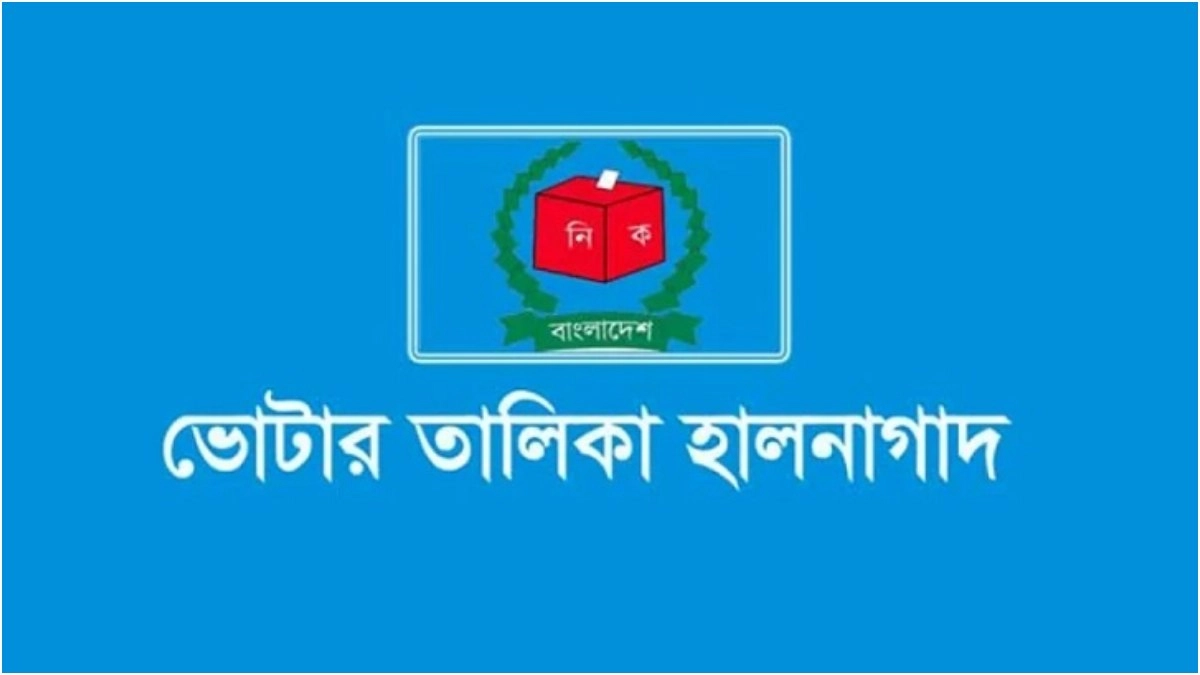 নি ক

বাংলাদেশ

ভোটার তালিকা হালনাগাদ